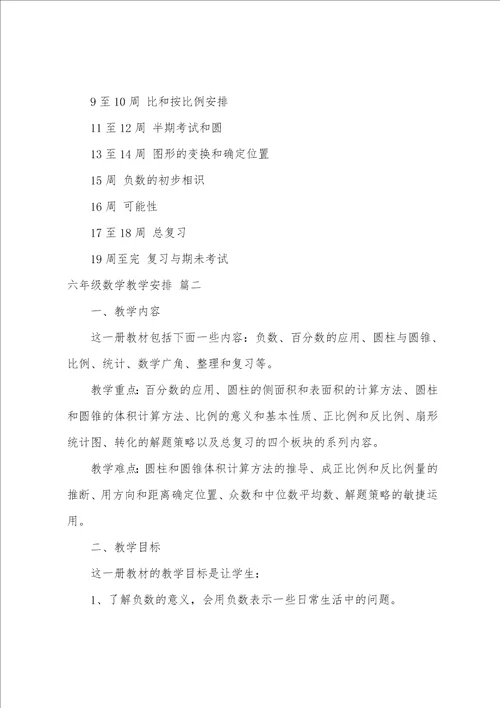 9 至 10 周 比和按比例安排

11 至 12 周 半期考试和圆

13 至 14 周 图形的变换和确定位置

15 周 负数的初步相识

16 周 可能性

17 至 18 周 总复习

19 周至完 复习与期未考试

六年级数学教学安排 篇二

一、教学内容

这一册教材包括下面一些内容：负数、百分数的应用、圆柱与圆锥、比例、统计、数学广角、整理和复习等。

教学重点：百分数的应用、圆柱的侧面积和表面积的计算方法、圆柱和圆锥的体积计算方法、比例的意义和基本性质、正比例和反比例、扇形统计图、转化的解题策略以及总复习的四个板块的系列内容。

教学难点：圆柱和圆锥体积计算方法的推导、成正比例和反比例量的推断、用方向和距离确定位置、众数和中位数平均数、解题策略的敏捷运用。

二、教学目标

这一册教材的教学目标是让学生：

1、了解负数的意义，会用负数表示一些日常生活中的问题。